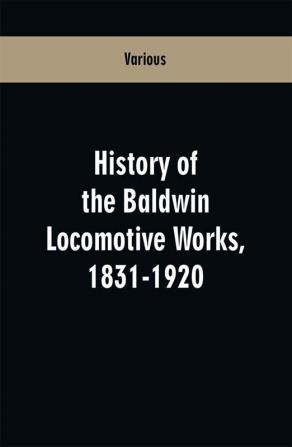 Various

History of the Baldwin Locomotive Works, 1831-1920